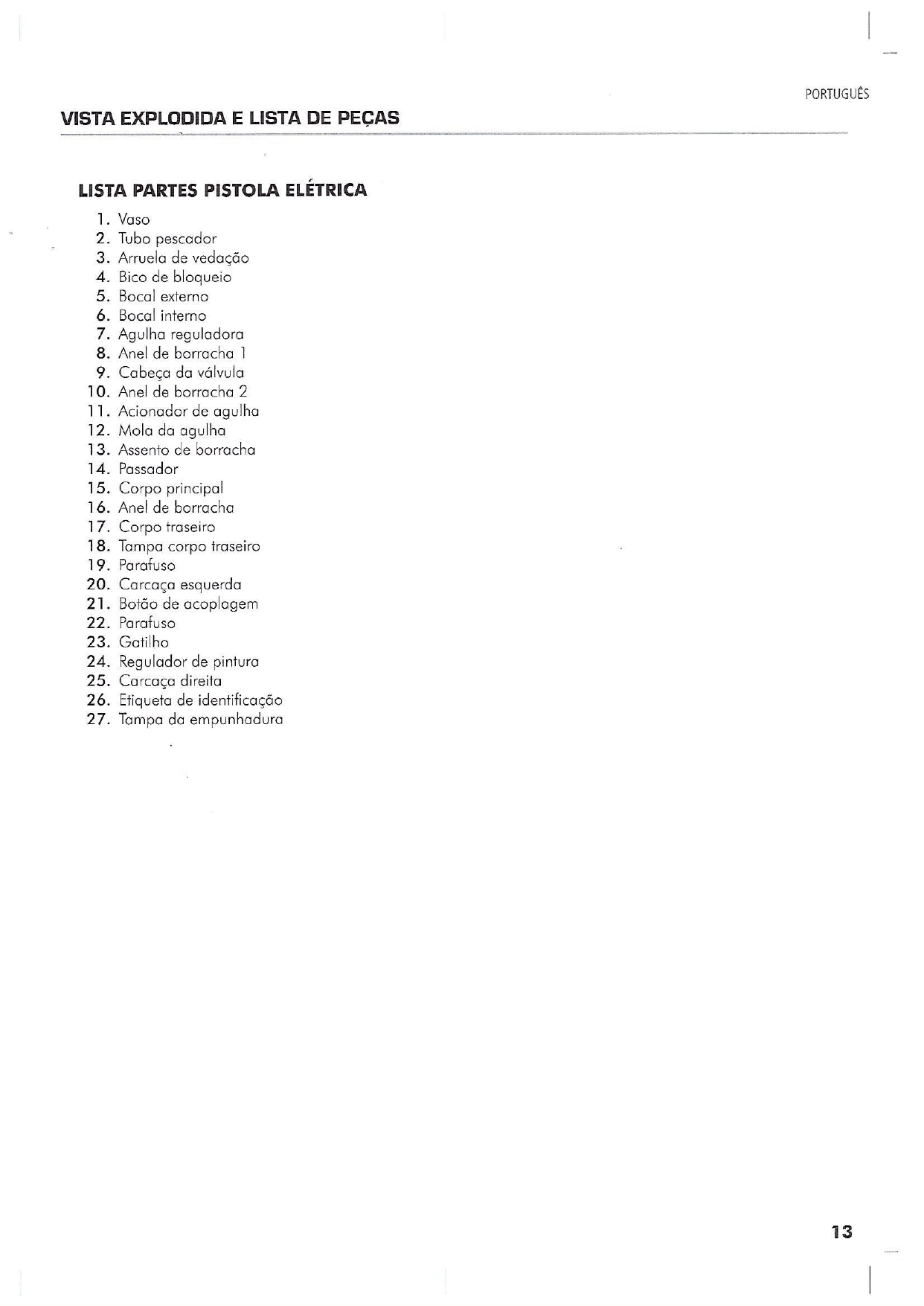 PORTUGUÊS

VISTA EXPLODIDA E LISTA DE PEÇAS

LISTA PARTES PISTOLA ELÉTRICA

1. Vaso
2. Tubo pescador
3. Arruela de vedação
4. Bico de bloqueio
5. Bocal externo
6. Bocal interno
7. Agulha reguladora
8. Anel de borracha 1
9. Cabeça da válvula
10. Anel de borracha 2
11. Acionador de agulha
12. Mola da agulha
13. Assento de borracha
14. Passador
15. Corpo principal
16. Anel de borracha
17. Corpo traseiro
18. Tampa corpo traseiro
19. Parafuso
20. Carcaça esquerda
21. Botão de acoplagem
22. Parafuso
23. Gatilho
24. Regulador de pintura
25. Carcaça direita
26. Etiqueta de identificação
27. Tampa da empunhadura

13